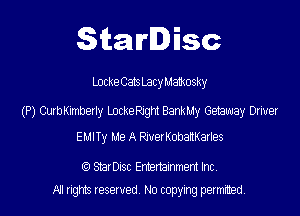 StarDisc

LockeCatsLacyMatkosky

(P) CurbKimberly LockeRight BankMy Getaway Driver

EMITy Me A RiverKobaltKarles

© StarDisc Entertainment Inc.

All rights reserved. No copying permitted.